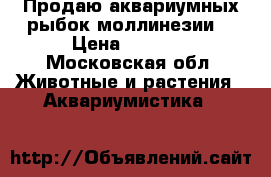 Продаю аквариумных рыбок моллинезии
Цена
Московская обл
Животные и растения
Аквариумистика

http://Объявлений.сайт